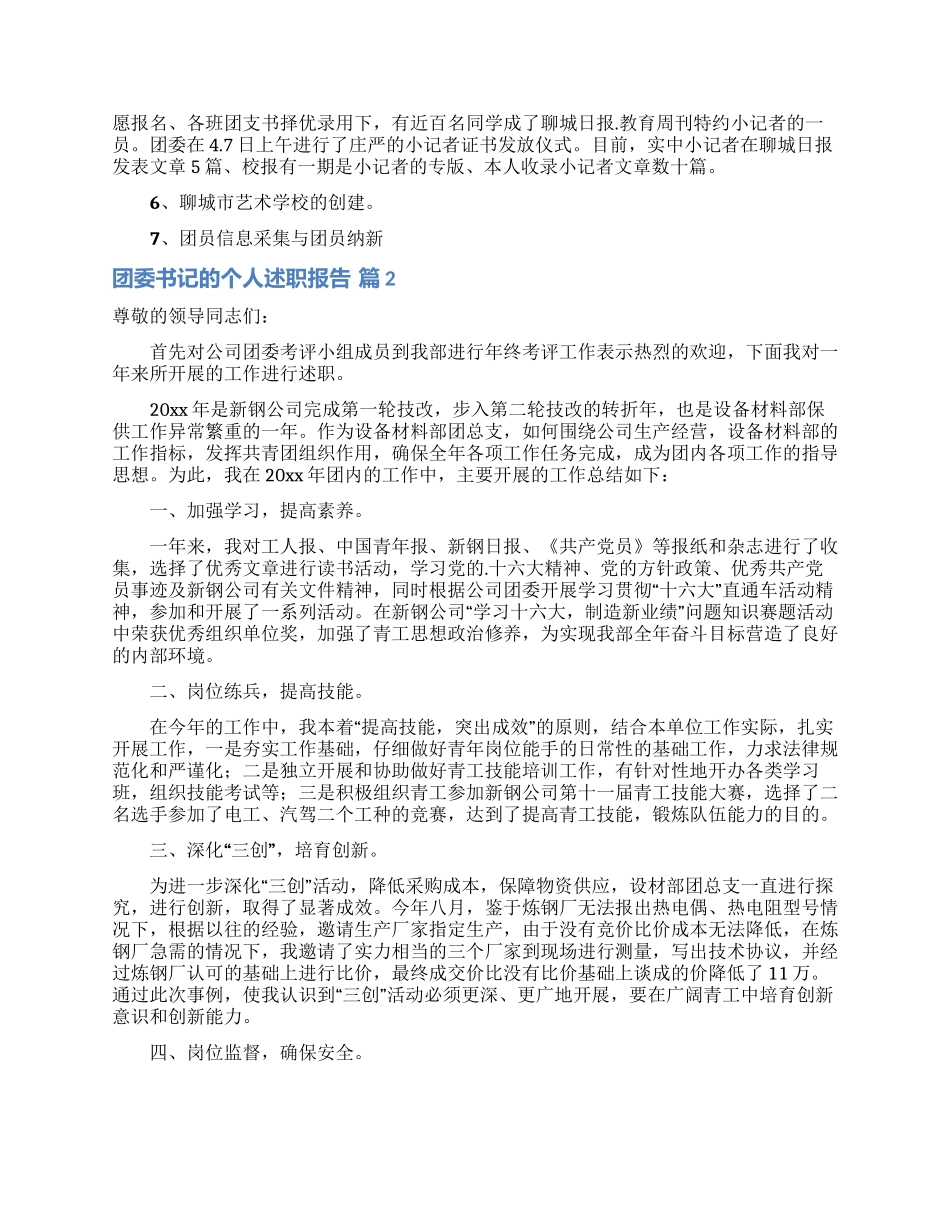 愿报名、各班团支书择优录用下，有近百名同学成了聊城日报.教育周刊特约小记者的一员。团委在 4.7 日上午进行了庄严的小记者证书发放仪式。目前，实中小记者在聊城日报发表文章 5 篇、校报有一期是小记者的专版、本人收录小记者文章数十篇。

6、聊城市艺术学校的创建。

7、团员信息采集与团员纳新

团委书记的个人述职报告 篇 2

尊敬的领导同志们：

首先对公司团委考评小组成员到我部进行年终考评工作表示热烈的欢迎，下面我对一年来所开展的工作进行述职。

20xx 年是新钢公司完成第一轮技改，步入第二轮技改的转折年，也是设备材料部保供工作异常繁重的一年。作为设备材料部团总支，如何围绕公司生产经营，设备材料部的工作指标，发挥共青团组织作用，确保全年各项工作任务完成，成为团内各项工作的指导思想。为此，我在 20xx 年团内的工作中，主要开展的工作总结如下：

一、加强学习，提高素养。

一年来，我对工人报、中国青年报、新钢日报、《共产党员》等报纸和杂志进行了收集，选择了优秀文章进行读书活动，学习党的.十六大精神、党的方针政策、优秀共产党员事迹及新钢公司有关文件精神，同时根据公司团委开展学习贯彻“十六大”直通车活动精神，参加和开展了一系列活动。在新钢公司“学习十六大，制造新业绩”问题知识赛题活动中荣获优秀组织单位奖，加强了青工思想政治修养，为实现我部全年奋斗目标营造了良好的内部环境。

二、岗位练兵，提高技能。

在今年的工作中，我本着“提高技能，突出成效”的原则，结合本单位工作实际，扎实开展工作，一是夯实工作基础，仔细做好青年岗位能手的日常性的基础工作，力求法律规范化和严谨化；二是独立开展和协助做好青工技能培训工作，有针对性地开办各类学习班，组织技能考试等；三是积极组织青工参加新钢公司第十一届青工技能大赛，选择了二名选手参加了电工、汽驾二个工种的竞赛，达到了提高青工技能，锻炼队伍能力的目的。

三、深化“三创”，培育创新。

为进一步深化“三创”活动，降低采购成本，保障物资供应，设材部团总支一直进行探究，进行创新，取得了显著成效。今年八月，鉴于炼钢厂无法报出热电偶、热电阻型号情况下，根据以往的经验，邀请生产厂家指定生产，由于没有竞价比价成本无法降低，在炼钢厂急需的情况下，我邀请了实力相当的三个厂家到现场进行测量，写出技术协议，并经过炼钢厂认可的基础上进行比价，最终成交价比没有比价基础上谈成的价降低了 11 万。通过此次事例，使我认识到“三创”活动必须更深、更广地开展，要在广阔青工中培育创新意识和创新能力。

四、岗位监督，确保安全。